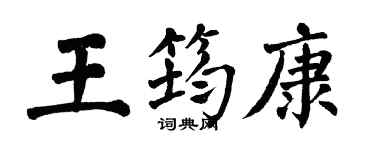 王筠康

词典网